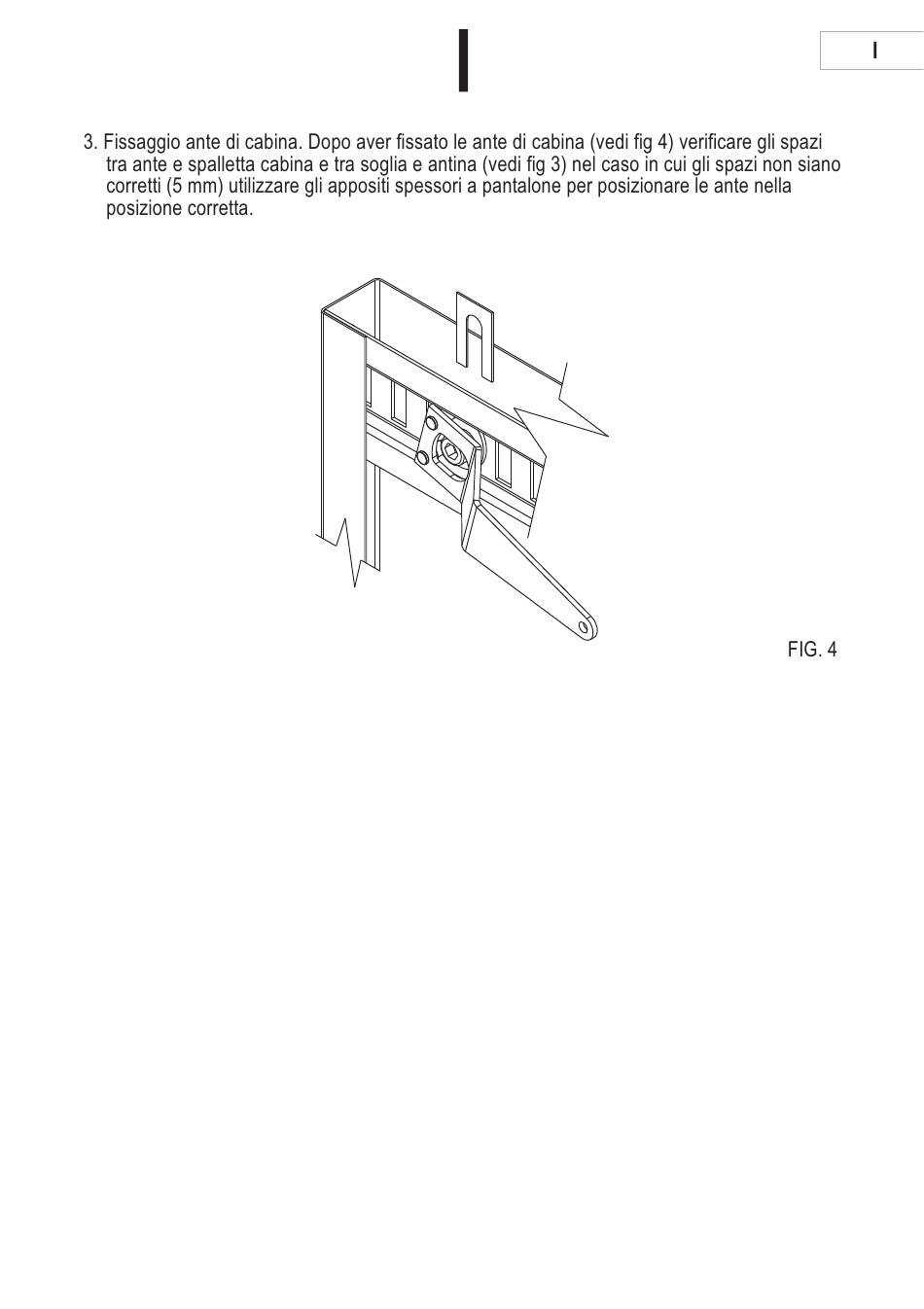 I

I

3. Fissaggio ante di cabina. Dopo aver fissato le ante di cabina (vedi fig 4) verificare gli spazi tra ante e spalletta cabina e tra soglia e antina (vedi fig 3) nel caso in cui gli spazi non siano corretti (5 mm) utilizzare gli appositi spessori a pantalone per posizionare le ante nella posizione corretta.

FIG. 4